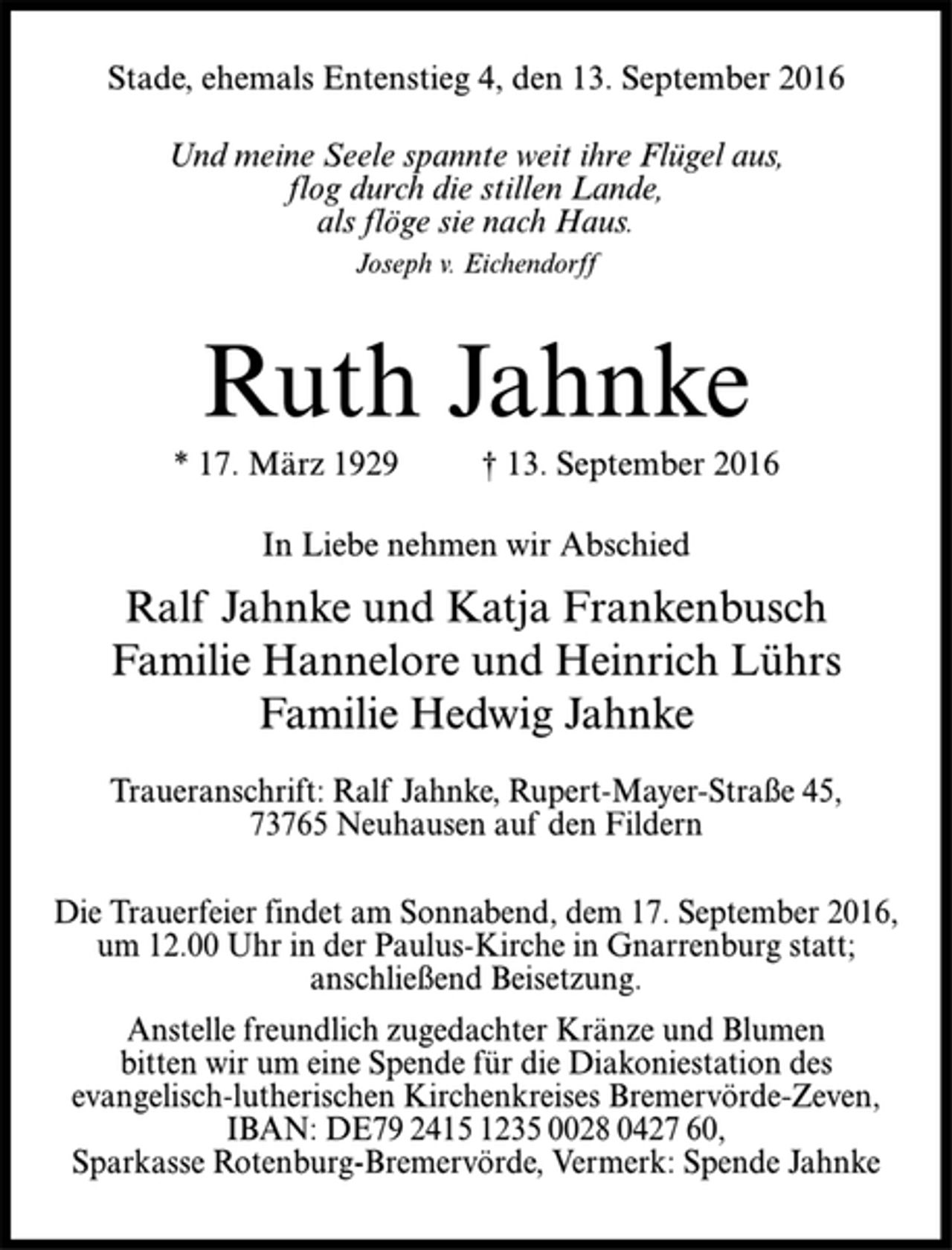 Stade, ehemals Entenstieg 4, den 13. September 2016

Und meine Seele spannte weit ihre Flügel aus,
flog durch die stillen Lande,
als flöge sie nach Haus.
Joseph v. Eichendorff

Ruth Jahnke

* 17. März 1929 † 13. September 2016

In Liebe nehmen wir Abschied

Ralf Jahnke und Katja Frankenbusch
Familie Hannelore und Heinrich Lührs
Familie Hedwig Jahnke

Traueranschrift: Ralf Jahnke, Rupert-Mayer-Straße 45,
73765 Neuhausen auf den Fildern

Die Trauerfeier findet am Sonnabend, dem 17. September 2016, um 12.00 Uhr in der Paulus-Kirche in Gnarrenburg statt; anschließend Beisetzung.

Anstelle freundlich zugedachter Kränze und Blumen bitten wir um eine Spende für die Diakoniestation des evangelisch-lutherischen Kirchenkreises Bremervörde-Zeven, IBAN: DE79 2415 1235 0028 0427 60, Sparkasse Rotenburg-Bremervörde, Vermerk: Spende Jahnke